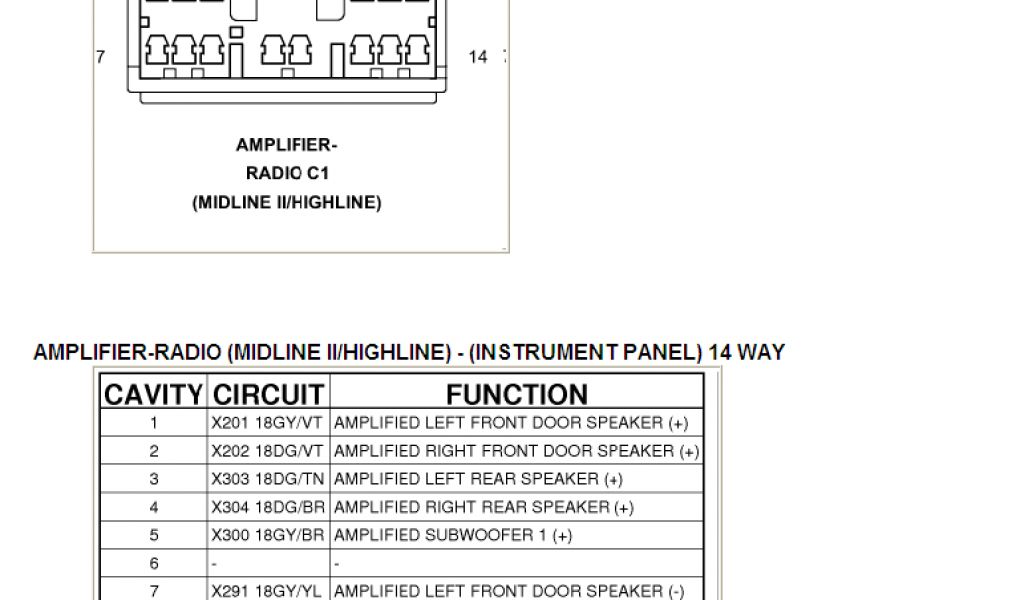 7

14

AMPLIFIER-
RADIO C1
(MIDLINE II/HIGHLINE)

AMPLIFIER-RADIO (MIDLINE II/HIGHLINE) - (INSTRUMENT PANEL) 14 WAY

| CAVITY | CIRCUIT | FUNCTION |
|---|---|---|
| 1 | X201 18GY/VT | AMPLIFIED LEFT FRONT DOOR SPEAKER (+) |
| 2 | X202 18DG/VT | AMPLIFIED RIGHT FRONT DOOR SPEAKER (+) |
| 3 | X303 18DG/TN | AMPLIFIED LEFT REAR SPEAKER (+) |
| 4 | X304 18DG/BR | AMPLIFIED RIGHT REAR SPEAKER (+) |
| 5 | X300 18GY/BR | AMPLIFIED SUBWOOFER 1 (+) |
| 6 | - | - |
| 7 | X291 18GY/YL | AMPLIFIED LEFT FRONT DOOR SPEAKER (-) |